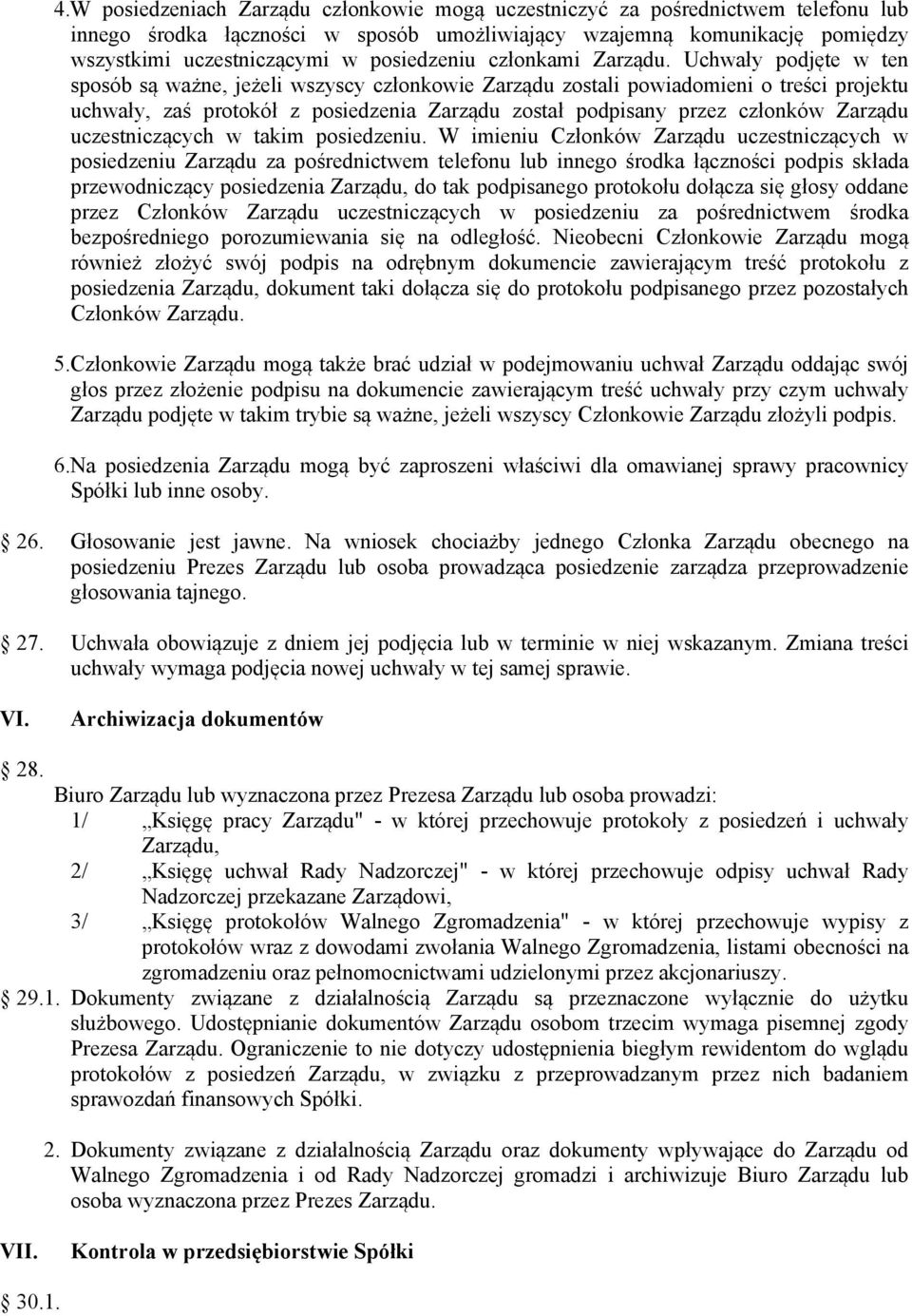 4.W posiedzeniach Zarządu członkowie mogą uczestniczyć za pośrednictwem telefonu lub innego środka łączności w sposób umożliwiający wzajemną komunikację pomiędzy wszystkimi uczestniczącymi w posiedzeniu członkami Zarządu. Uchwały podjęte w ten sposób są ważne, jeżeli wszyscy członkowie Zarządu zostali powiadomieni o treści projektu uchwały, zaś protokół z posiedzenia Zarządu został podpisany przez członków Zarządu uczestniczących w takim posiedzeniu. W imieniu Członków Zarządu uczestniczących w posiedzeniu Zarządu za pośrednictwem telefonu lub innego środka łączności podpis składa przewodniczący posiedzenia Zarządu, do tak podpisanego protokołu dołącza się głosy oddane przez Członków Zarządu uczestniczących w posiedzeniu za pośrednictwem środka bezpośredniego porozumiewania się na odległość. Nieobecni Członkowie Zarządu mogą również złożyć swój podpis na odrębnym dokumencie zawierającym treść protokołu z posiedzenia Zarządu, dokument taki dołącza się do protokołu podpisanego przez pozostałych Członków Zarządu.

5.Członkowie Zarządu mogą także brać udział w podejmowaniu uchwał Zarządu oddając swój głos przez złożenie podpisu na dokumencie zawierającym treść uchwały przy czym uchwały Zarządu podjęte w takim trybie są ważne, jeżeli wszyscy Członkowie Zarządu złożyli podpis.

6.Na posiedzenia Zarządu mogą być zaproszeni właściwi dla omawianej sprawy pracownicy Spółki lub inne osoby.

26. Głosowanie jest jawne. Na wniosek chociażby jednego Członka Zarządu obecnego na posiedzeniu Prezes Zarządu lub osoba prowadząca posiedzenie zarządza przeprowadzenie głosowania tajnego.

27. Uchwała obowiązuje z dniem jej podjęcia lub w terminie w niej wskazanym. Zmiana treści uchwały wymaga podjęcia nowej uchwały w tej samej sprawie.

VI. Archiwizacja dokumentów

28.
Biuro Zarządu lub wyznaczona przez Prezesa Zarządu lub osoba prowadzi:
1/ „Księgę pracy Zarządu" - w której przechowuje protokoły z posiedzeń i uchwały Zarządu,
2/ „Księgę uchwał Rady Nadzorczej" - w której przechowuje odpisy uchwał Rady Nadzorczej przekazane Zarządowi,
3/ „Księgę protokołów Walnego Zgromadzenia" - w której przechowuje wypisy z protokołów wraz z dowodami zwołania Walnego Zgromadzenia, listami obecności na zgromadzeniu oraz pełnomocnictwami udzielonymi przez akcjonariuszy.

29.1. Dokumenty związane z działalnością Zarządu są przeznaczone wyłącznie do użytku służbowego. Udostępnianie dokumentów Zarządu osobom trzecim wymaga pisemnej zgody Prezesa Zarządu. Ograniczenie to nie dotyczy udostępnienia biegłym rewidentom do wglądu protokołów z posiedzeń Zarządu, w związku z przeprowadzanym przez nich badaniem sprawozdań finansowych Spółki.

2. Dokumenty związane z działalnością Zarządu oraz dokumenty wpływające do Zarządu od Walnego Zgromadzenia i od Rady Nadzorczej gromadzi i archiwizuje Biuro Zarządu lub osoba wyznaczona przez Prezes Zarządu.

VII. Kontrola w przedsiębiorstwie Spółki

30.1.